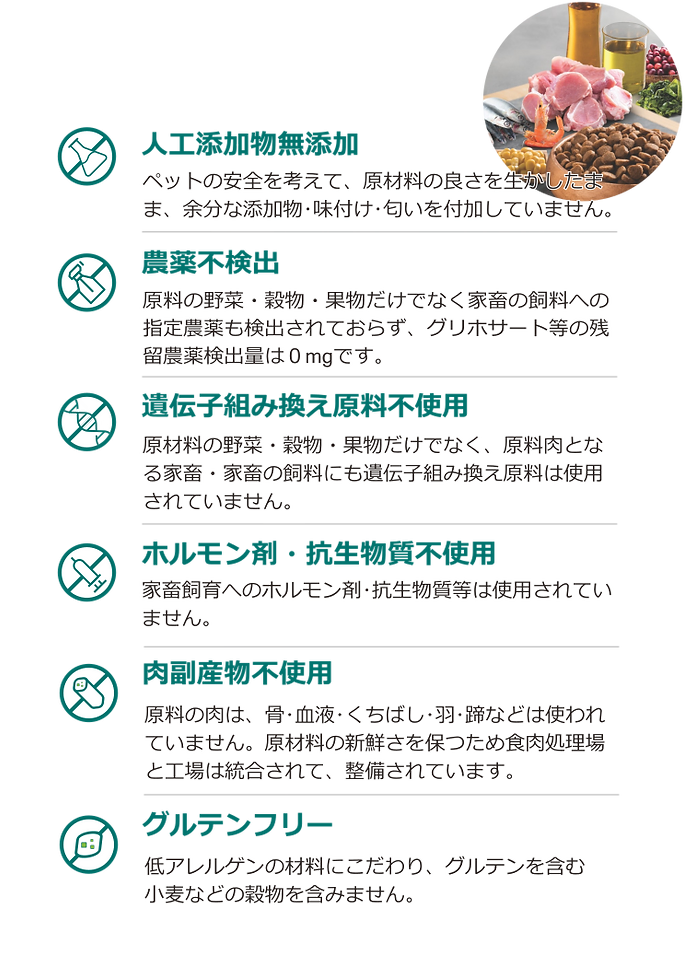 人工添加物無添加

ペットの安全を考えて、原材料の良さを生かしたまま、余分な添加物·味付け·匂いを付加していません。

農薬不検出

原料の野菜・穀物・果物だけでなく家畜の飼料への指定農薬も検出されておらず、グリホサート等の残留農薬検出量は0mgです。

遺伝子組み換え原料不使用

原材料の野菜・穀物・果物だけでなく、原料肉となる家畜・家畜の飼料にも遺伝子組み換え原料は使用されていません。

ホルモン剤・抗生物質不使用

家畜飼育へのホルモン剤·抗生物質等は使用されていません。

肉副産物不使用

原料の肉は、骨·血液·くちばし·羽·蹄などは使われていません。原材料の新鮮さを保つため食肉処理場と工場は統合されて、整備されています。

グルテンフリー

低アレルゲンの材料にこだわり、グルテンを含む小麦などの穀物を含みません。